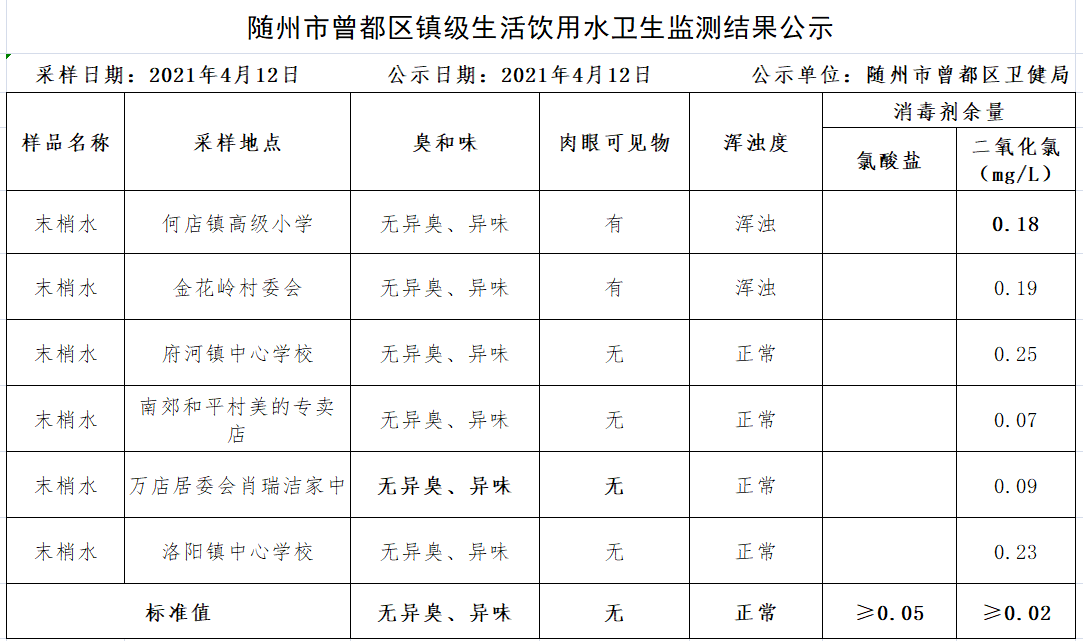 随州市曾都区镇级生活饮用水卫生监测结果公示

采样日期：2021年4月12日　　公示日期：2021年4月12日　　公示单位：随州市曾都区卫健局

| 样品名称 | 采样地点 | 臭和味 | 肉眼可见物 | 浑浊度 | 消毒剂余量 氯酸盐 | 消毒剂余量 二氧化氯（mg/L） |
|---|---|---|---|---|---|---|
| 末梢水 | 何店镇高级小学 | 无异臭、异味 | 有 | 浑浊 | | 0.18 |
| 末梢水 | 金花岭村委会 | 无异臭、异味 | 有 | 浑浊 | | 0.19 |
| 末梢水 | 府河镇中心学校 | 无异臭、异味 | 无 | 正常 | | 0.25 |
| 末梢水 | 南郊和平村美的专卖店 | 无异臭、异味 | 无 | 正常 | | 0.07 |
| 末梢水 | 万店居委会肖瑞洁家中 | 无异臭、异味 | 无 | 正常 | | 0.09 |
| 末梢水 | 洛阳镇中心学校 | 无异臭、异味 | 无 | 正常 | | 0.23 |
| 标准值 | | 无异臭、异味 | 无 | 正常 | ≥0.05 | ≥0.02 |